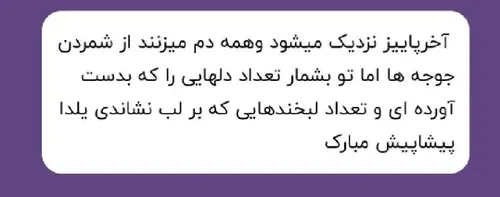 آخرپاییز نزدیک میشود وهمه دم میزنند از شمردن جوجه ها اما تو بشمار تعداد دلهایی را که بدست آورده ای و تعداد لبخندهایی که بر لب نشاندی یلدا پیشاپیش مبارک